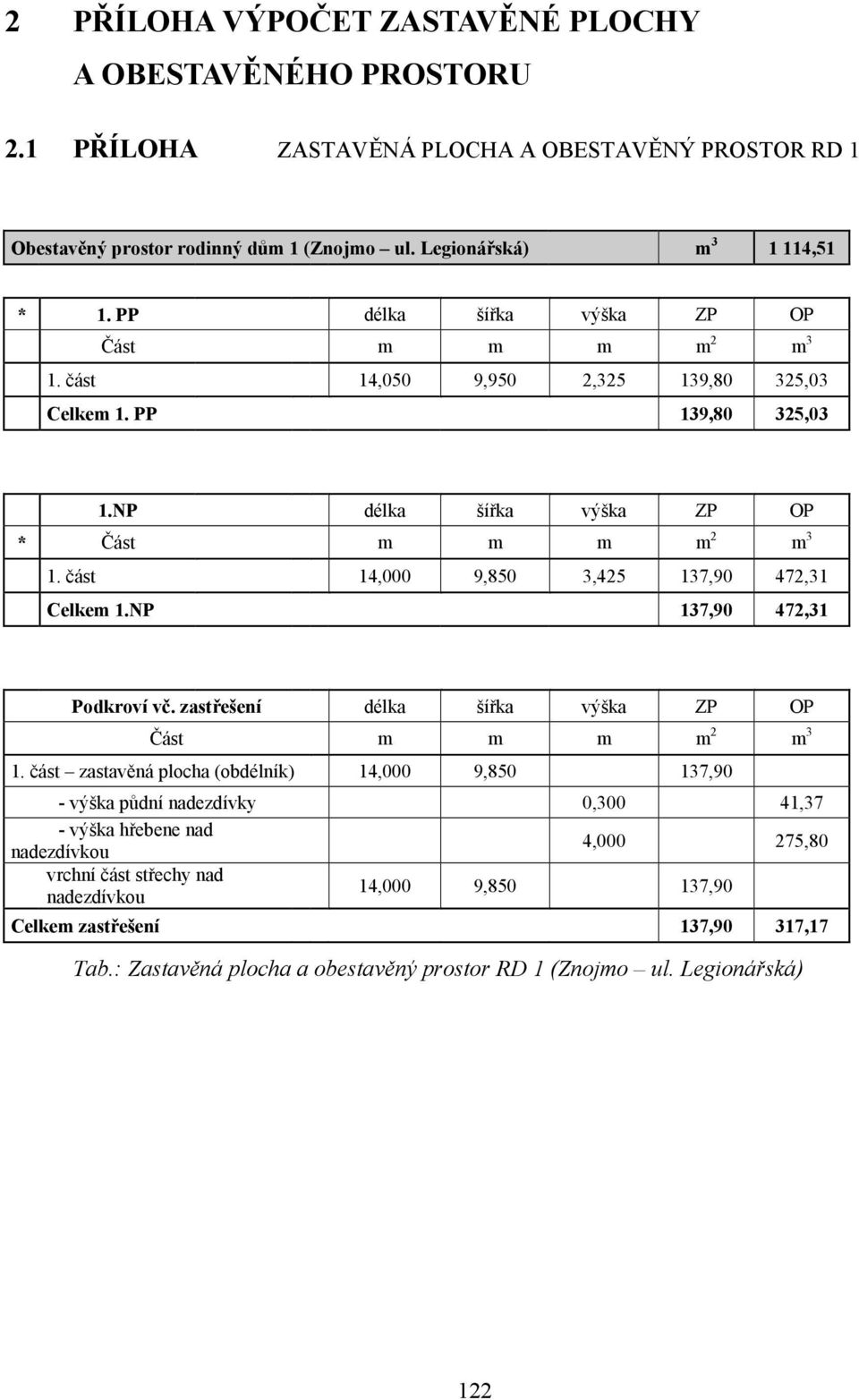 2 PŘÍLOHA VÝPOČET ZASTAVĚNÉ PLOCHY A OBESTAVĚNÉHO PROSTORU

2.1 PŘÍLOHA ZASTAVĚNÁ PLOCHA A OBESTAVĚNÝ PROSTOR RD 1

| Obestavěný prostor rodinný dům 1 (Znojmo – ul. Legionářská) | $m^3$ | 1 114,51 |
|---|---|---|

| * | 1. PP | délka | šířka | výška | ZP | OP |
|---|---|---|---|---|---|---|
| | Část | m | m | m | $m^2$ | $m^3$ |
| | 1. část | 14,050 | 9,950 | 2,325 | 139,80 | 325,03 |
| | Celkem 1. PP | | | | 139,80 | 325,03 |

| | 1.NP | délka | šířka | výška | ZP | OP |
|---|---|---|---|---|---|---|
| * | Část | m | m | m | $m^2$ | $m^3$ |
| | 1. část | 14,000 | 9,850 | 3,425 | 137,90 | 472,31 |
| | Celkem 1.NP | | | | 137,90 | 472,31 |

| Podkroví vč. zastřešení | délka | šířka | výška | ZP | OP |
|---|---|---|---|---|---|
| Část | m | m | m | $m^2$ | $m^3$ |
| 1. část – zastavěná plocha (obdélník) | 14,000 | 9,850 | | 137,90 | |
| - výška půdní nadezdívky | | | 0,300 | | 41,37 |
| - výška hřebene nad nadezdívkou | | | 4,000 | | 275,80 |
| vrchní část střechy nad nadezdívkou | 14,000 | 9,850 | | 137,90 | |
| Celkem zastřešení | | | | 137,90 | 317,17 |

Tab.: Zastavěná plocha a obestavěný prostor RD 1 (Znojmo – ul. Legionářská)

122